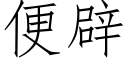 便辟